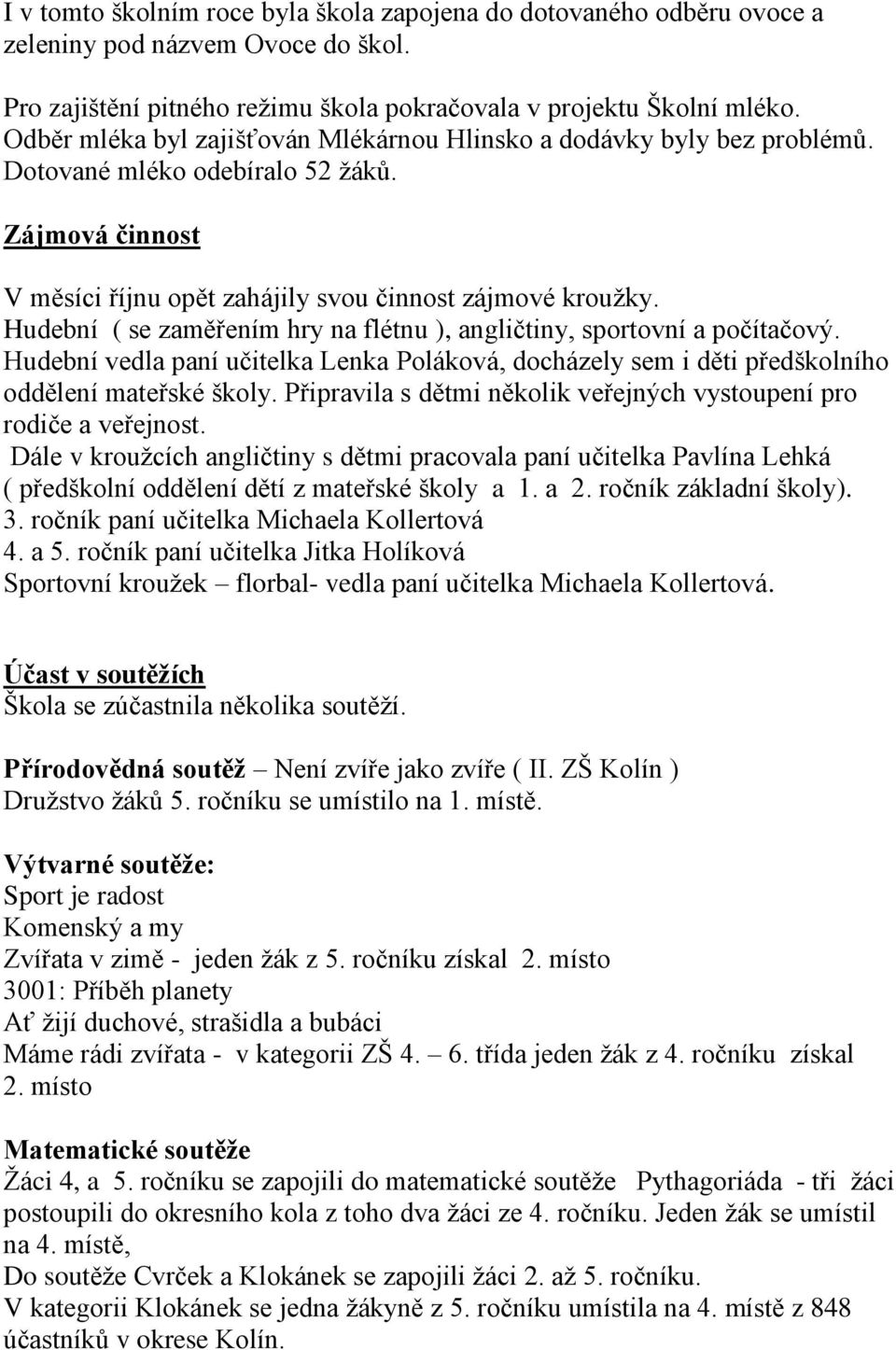 I v tomto školním roce byla škola zapojena do dotovaného odběru ovoce a zeleniny pod názvem Ovoce do škol.

Pro zajištění pitného režimu škola pokračovala v projektu Školní mléko. Odběr mléka byl zajišťován Mlékárnou Hlinsko a dodávky byly bez problémů. Dotované mléko odebíralo 52 žáků.

Zájmová činnost

V měsíci říjnu opět zahájily svou činnost zájmové kroužky. Hudební ( se zaměřením hry na flétnu ), angličtiny, sportovní a počítačový. Hudební vedla paní učitelka Lenka Poláková, docházely sem i děti předškolního oddělení mateřské školy. Připravila s dětmi několik veřejných vystoupení pro rodiče a veřejnost.
Dále v kroužcích angličtiny s dětmi pracovala paní učitelka Pavlína Lehká ( předškolní oddělení dětí z mateřské školy a 1. a 2. ročník základní školy).
3. ročník paní učitelka Michaela Kollertová
4. a 5. ročník paní učitelka Jitka Holíková
Sportovní kroužek – florbal- vedla paní učitelka Michaela Kollertová.

Účast v soutěžích
Škola se zúčastnila několika soutěží.

Přírodovědná soutěž – Není zvíře jako zvíře ( II. ZŠ Kolín )
Družstvo žáků 5. ročníku se umístilo na 1. místě.

Výtvarné soutěže:
Sport je radost
Komenský a my
Zvířata v zimě - jeden žák z 5. ročníku získal 2. místo
3001: Příběh planety
Ať žijí duchové, strašidla a bubáci
Máme rádi zvířata - v kategorii ZŠ 4. – 6. třída jeden žák z 4. ročníku získal 2. místo

Matematické soutěže
Žáci 4, a 5. ročníku se zapojili do matematické soutěže Pythagoriáda - tři žáci postoupili do okresního kola z toho dva žáci ze 4. ročníku. Jeden žák se umístil na 4. místě,
Do soutěže Cvrček a Klokánek se zapojili žáci 2. až 5. ročníku.
V kategorii Klokánek se jedna žákyně z 5. ročníku umístila na 4. místě z 848 účastníků v okrese Kolín.